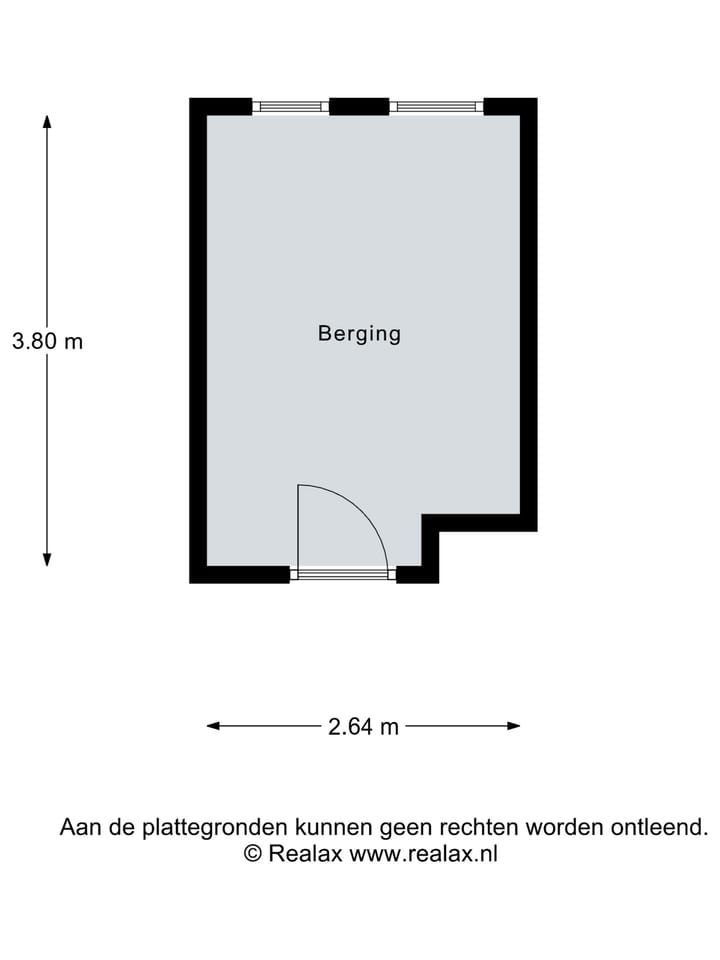 3.80 m

Berging

2.64 m

Aan de plattegronden kunnen geen rechten worden ontleend.
© Realax www.realax.nl